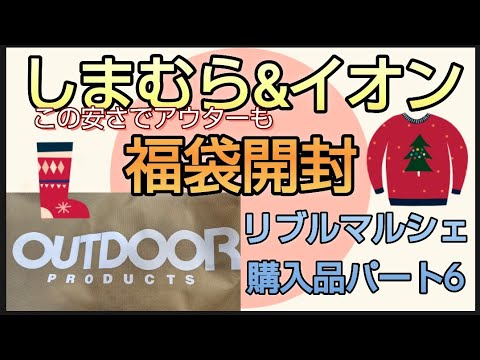 しまむら&イオン
この安さでアウターも
福袋開封
OUTDOOR
PRODUCTS
リブルマルシェ
購入品パート6